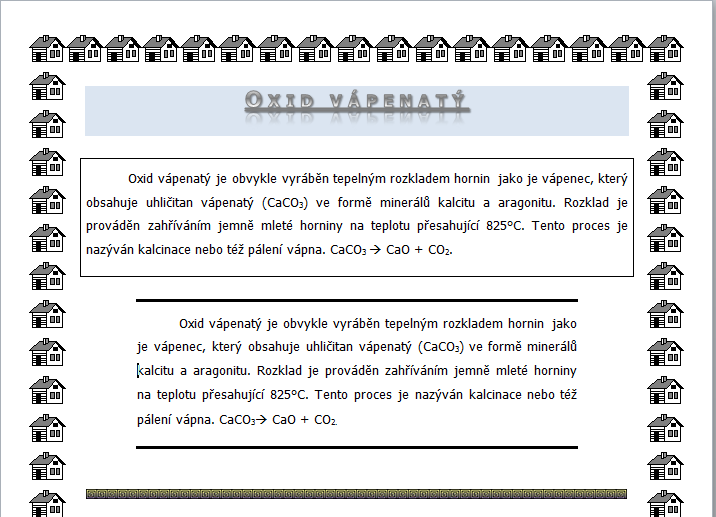 OXID VÁPENATÝ

Oxid vápenatý je obvykle vyráběn tepelným rozkladem hornin jako je vápenec, který obsahuje uhličitan vápenatý ($CaCO_3$) ve formě minerálů kalcitu a aragonitu. Rozklad je prováděn zahříváním jemně mleté horniny na teplotu přesahující 825°C. Tento proces je nazýván kalcinace nebo též pálení vápna. $CaCO_3 \rightarrow CaO + CO_2$.

Oxid vápenatý je obvykle vyráběn tepelným rozkladem hornin jako je vápenec, který obsahuje uhličitan vápenatý ($CaCO_3$) ve formě minerálů kalcitu a aragonitu. Rozklad je prováděn zahříváním jemně mleté horniny na teplotu přesahující 825°C. Tento proces je nazýván kalcinace nebo též pálení vápna. $CaCO_3 \rightarrow CaO + CO_2$.